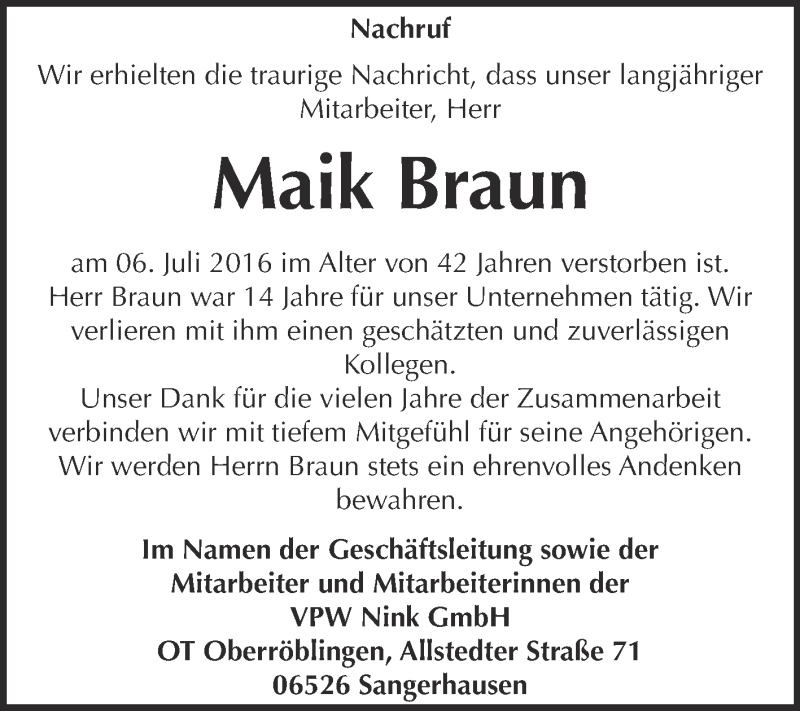 Nachruf

Wir erhielten die traurige Nachricht, dass unser langjähriger Mitarbeiter, Herr

Maik Braun

am 06. Juli 2016 im Alter von 42 Jahren verstorben ist. Herr Braun war 14 Jahre für unser Unternehmen tätig. Wir verlieren mit ihm einen geschätzten und zuverlässigen Kollegen.
Unser Dank für die vielen Jahre der Zusammenarbeit verbinden wir mit tiefem Mitgefühl für seine Angehörigen. Wir werden Herrn Braun stets ein ehrenvolles Andenken bewahren.

Im Namen der Geschäftsleitung sowie der Mitarbeiter und Mitarbeiterinnen der
VPW Nink GmbH
OT Oberröblingen, Allstedter Straße 71
06526 Sangerhausen